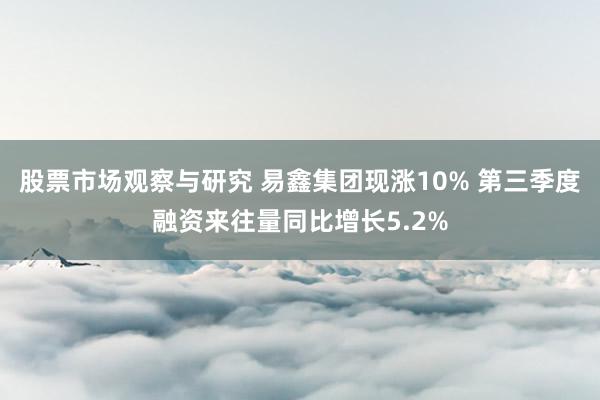 股票市场观察与研究 易鑫集团现涨10% 第三季度融资来往量同比增长5.2%